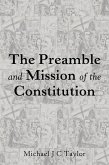 The Preamble and Mission of the Constitution

Michael J C Taylor